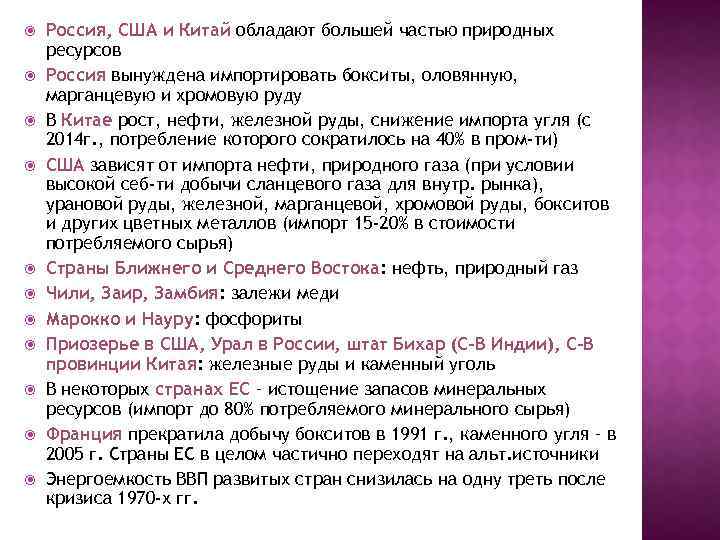 Россия, США и Китай обладают большей частью природных ресурсов

Россия вынуждена импортировать бокситы, оловянную, марганцевую и хромовую руду

В Китае рост, нефти, железной руды, снижение импорта угля (с 2014г., потребление которого сократилось на 40% в пром-ти)

США зависят от импорта нефти, природного газа (при условии высокой себ-ти добычи сланцевого газа для внутр. рынка), урановой руды, железной, марганцевой, хромовой руды, бокситов и других цветных металлов (импорт 15-20% в стоимости потребляемого сырья)

Страны Ближнего и Среднего Востока: нефть, природный газ

Чили, Заир, Замбия: залежи меди

Марокко и Науру: фосфориты

Приозерье в США, Урал в России, штат Бихар (С-В Индии), С-В провинции Китая: железные руды и каменный уголь

В некоторых странах ЕС - истощение запасов минеральных ресурсов (импорт до 80% потребляемого минерального сырья)

Франция прекратила добычу бокситов в 1991 г., каменного угля - в 2005 г. Страны ЕС в целом частично переходят на альт.источники

Энергоемкость ВВП развитых стран снизилась на одну треть после кризиса 1970-х гг.